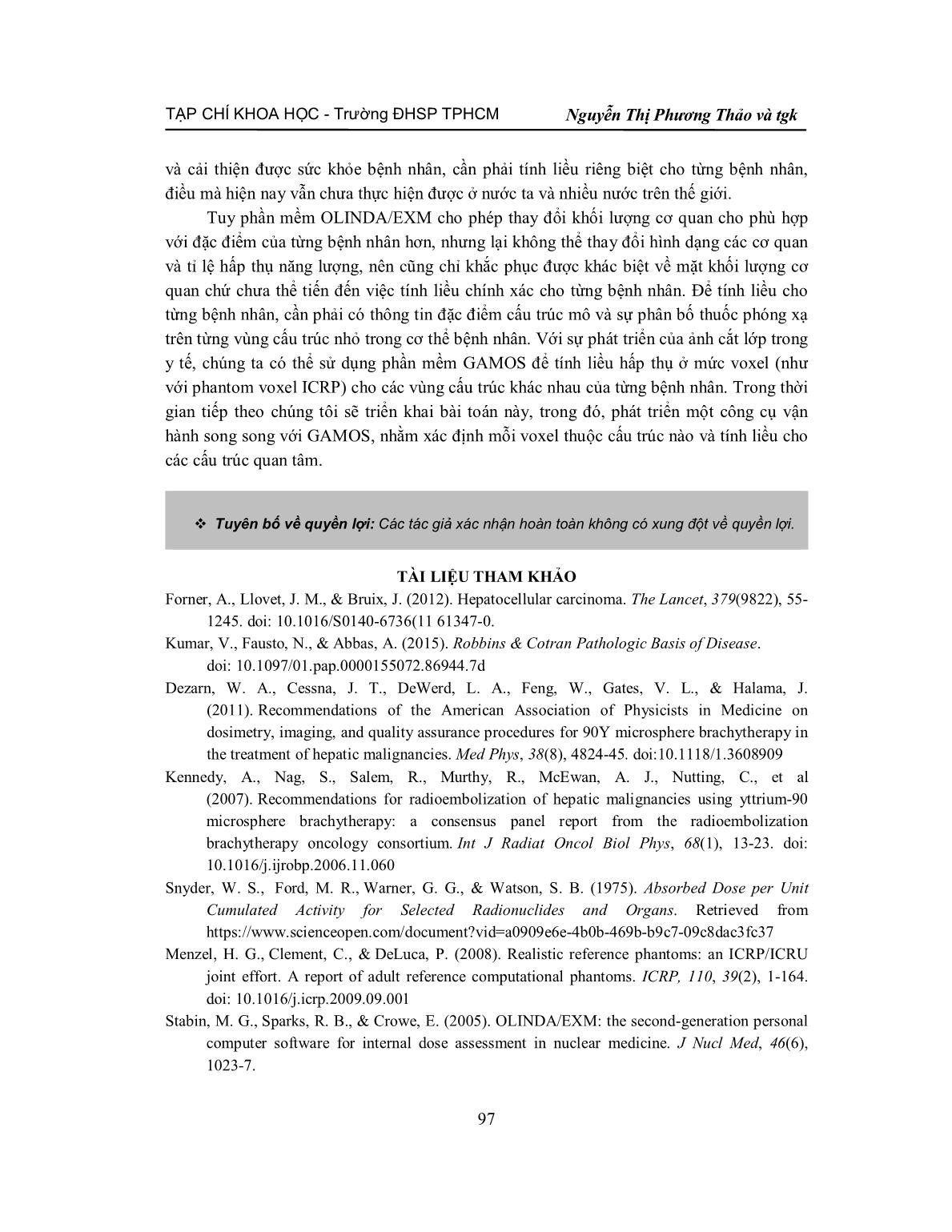 TẠP CHÍ KHOA HỌC - Trường ĐHSP TPHCM Nguyễn Thị Phương Thảo và tgk

và cải thiện được sức khỏe bệnh nhân, cần phải tính liều riêng biệt cho từng bệnh nhân, điều mà hiện nay vẫn chưa thực hiện được ở nước ta và nhiều nước trên thế giới.

Tuy phần mềm OLINDA/EXM cho phép thay đổi khối lượng cơ quan cho phù hợp với đặc điểm của từng bệnh nhân hơn, nhưng lại không thể thay đổi hình dạng các cơ quan và tỉ lệ hấp thụ năng lượng, nên cũng chỉ khắc phục được khác biệt về mặt khối lượng cơ quan chứ chưa thể tiến đến việc tính liều chính xác cho từng bệnh nhân. Để tính liều cho từng bệnh nhân, cần phải có thông tin đặc điểm cấu trúc mô và sự phân bố thuốc phóng xạ trên từng vùng cấu trúc nhỏ trong cơ thể bệnh nhân. Với sự phát triển của ảnh cắt lớp trong y tế, chúng ta có thể sử dụng phần mềm GAMOS để tính liều hấp thụ ở mức voxel (như với phantom voxel ICRP) cho các vùng cấu trúc khác nhau của từng bệnh nhân. Trong thời gian tiếp theo chúng tôi sẽ triển khai bài toán này, trong đó, phát triển một công cụ vận hành song song với GAMOS, nhằm xác định mỗi voxel thuộc cấu trúc nào và tính liều cho các cấu trúc quan tâm.

❖ Tuyên bố về quyền lợi: Các tác giả xác nhận hoàn toàn không có xung đột về quyền lợi.

TÀI LIỆU THAM KHẢO

Forner, A., Llovet, J. M., & Bruix, J. (2012). Hepatocellular carcinoma. The Lancet, 379(9822), 55-1245. doi: 10.1016/S0140-6736(11 61347-0.

Kumar, V., Fausto, N., & Abbas, A. (2015). Robbins & Cotran Pathologic Basis of Disease. doi: 10.1097/01.pap.0000155072.86944.7d

Dezarn, W. A., Cessna, J. T., DeWerd, L. A., Feng, W., Gates, V. L., & Halama, J. (2011). Recommendations of the American Association of Physicists in Medicine on dosimetry, imaging, and quality assurance procedures for 90Y microsphere brachytherapy in the treatment of hepatic malignancies. Med Phys, 38(8), 4824-45. doi:10.1118/1.3608909

Kennedy, A., Nag, S., Salem, R., Murthy, R., McEwan, A. J., Nutting, C., et al (2007). Recommendations for radioembolization of hepatic malignancies using yttrium-90 microsphere brachytherapy: a consensus panel report from the radioembolization brachytherapy oncology consortium. Int J Radiat Oncol Biol Phys, 68(1), 13-23. doi: 10.1016/j.ijrobp.2006.11.060

Snyder, W. S., Ford, M. R., Warner, G. G., & Watson, S. B. (1975). Absorbed Dose per Unit Cumulated Activity for Selected Radionuclides and Organs. Retrieved from https://www.scienceopen.com/document?vid=a0909e6e-4b0b-469b-b9c7-09c8dac3fc37

Menzel, H. G., Clement, C., & DeLuca, P. (2008). Realistic reference phantoms: an ICRP/ICRU joint effort. A report of adult reference computational phantoms. ICRP, 110, 39(2), 1-164. doi: 10.1016/j.icrp.2009.09.001

Stabin, M. G., Sparks, R. B., & Crowe, E. (2005). OLINDA/EXM: the second-generation personal computer software for internal dose assessment in nuclear medicine. J Nucl Med, 46(6), 1023-7.

97